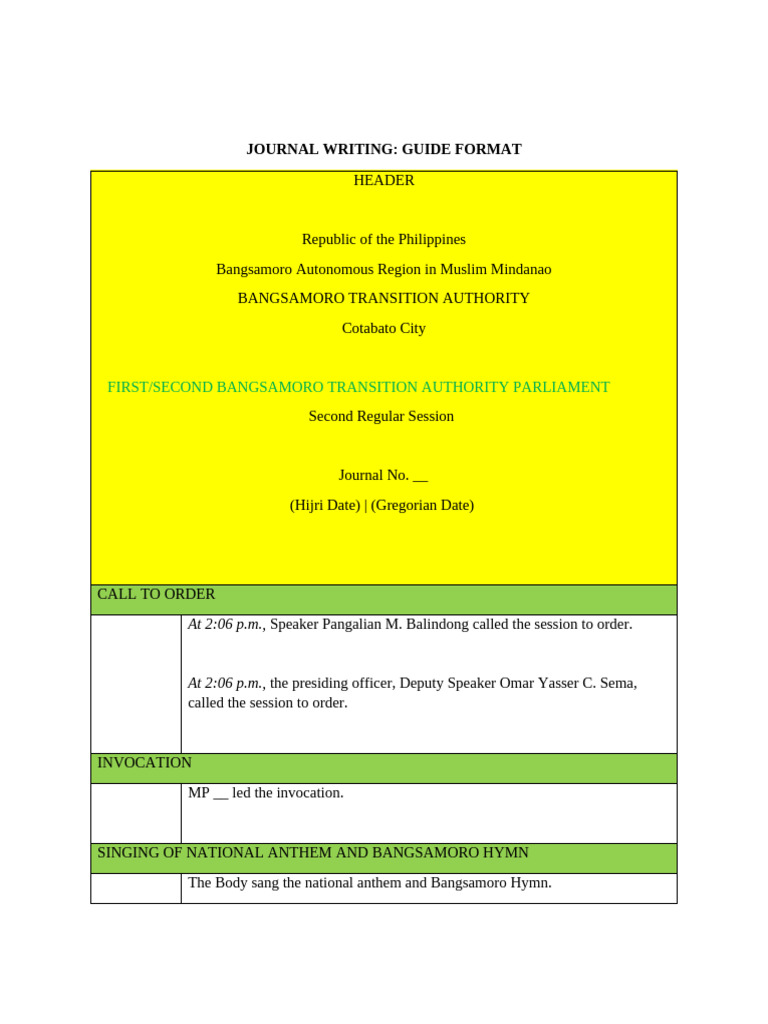 JOURNAL WRITING: GUIDE FORMAT

HEADER

Republic of the Philippines

Bangsamoro Autonomous Region in Muslim Mindanao

BANGSAMORO TRANSITION AUTHORITY

Cotabato City

FIRST/SECOND BANGSAMORO TRANSITION AUTHORITY PARLIAMENT

Second Regular Session

Journal No. __

(Hijri Date) | (Gregorian Date)

CALL TO ORDER

At 2:06 p.m., Speaker Pangalian M. Balindong called the session to order.

At 2:06 p.m., the presiding officer, Deputy Speaker Omar Yasser C. Sema, called the session to order.

INVOCATION

MP __ led the invocation.

SINGING OF NATIONAL ANTHEM AND BANGSAMORO HYMN

The Body sang the national anthem and Bangsamoro Hymn.